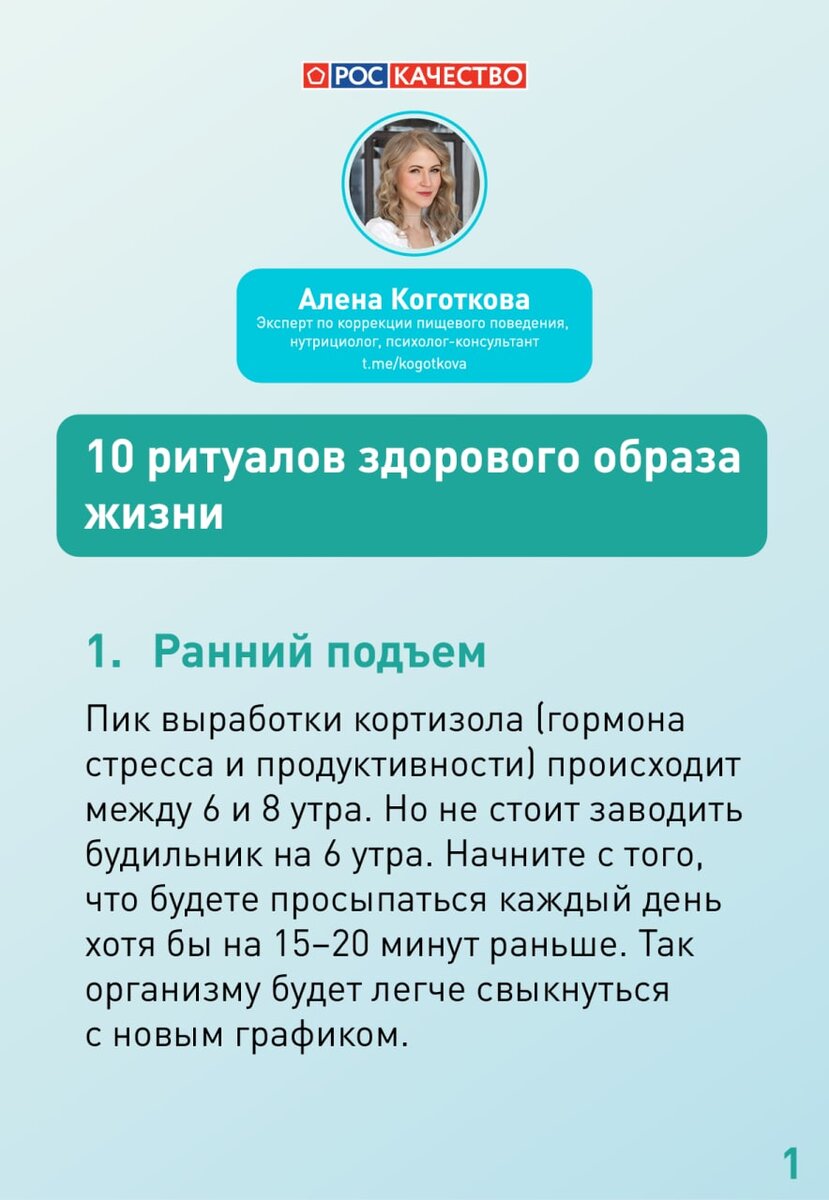 РОС КАЧЕСТВО

Алена Коготкова
Эксперт по коррекции пищевого поведения, нутрициолог, психолог-консультант
t.me/kogotkova

10 ритуалов здорового образа жизни

1. Ранний подъем

Пик выработки кортизола (гормона стресса и продуктивности) происходит между 6 и 8 утра. Но не стоит заводить будильник на 6 утра. Начните с того, что будете просыпаться каждый день хотя бы на 15–20 минут раньше. Так организму будет легче свыкнуться с новым графиком.

1